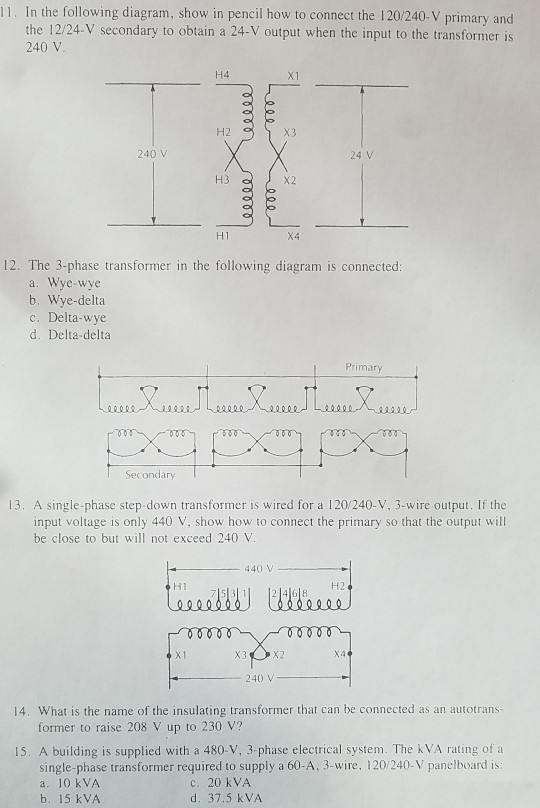 11. In the following diagram, show in pencil how to connect the 120/240-V primary and the 12/24-V secondary to obtain a 24-V output when the input to the transformer is 240 V.

H4
X1
H2
X3
240 V
24 V
H3
X2
H1
X4

12. The 3-phase transformer in the following diagram is connected:
a. Wye-wye
b. Wye-delta
c. Delta-wye
d. Delta-delta

Primary
Secondary

13. A single-phase step-down transformer is wired for a 120/240-V, 3-wire output. If the input voltage is only 440 V, show how to connect the primary so that the output will be close to but will not exceed 240 V.

440 V
H1
7 5 3 1
2 4 6 8
H2
X1
X3
X2
X4
240 V

14. What is the name of the insulating transformer that can be connected as an autotransformer to raise 208 V up to 230 V?

15. A building is supplied with a 480-V, 3-phase electrical system. The kVA rating of a single-phase transformer required to supply a 60-A, 3-wire, 120/240-V panelboard is:
a. 10 kVA
b. 15 kVA
c. 20 kVA
d. 37.5 kVA